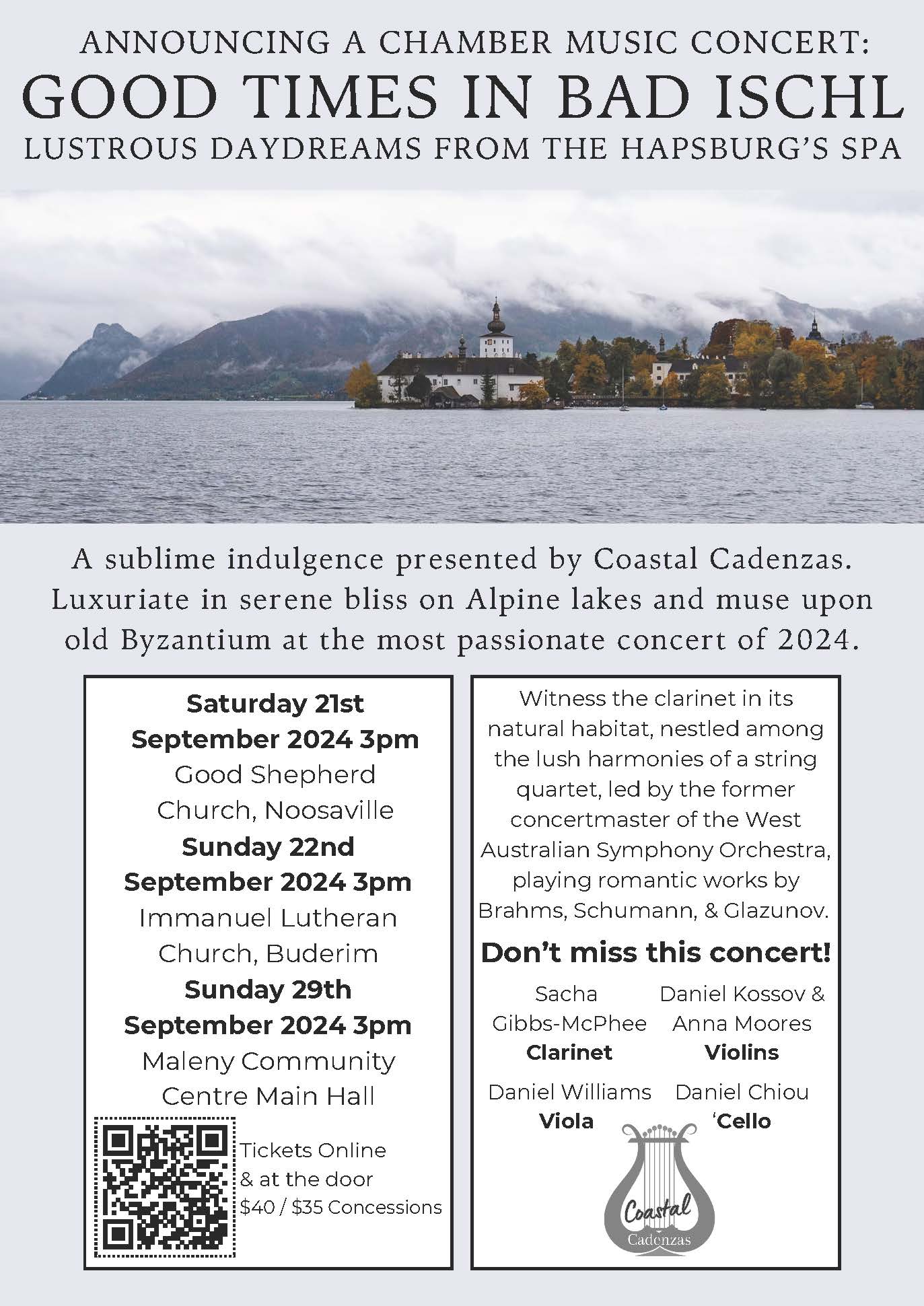 ANNOUNCING A CHAMBER MUSIC CONCERT:
GOOD TIMES IN BAD ISCHL
LUSTROUS DAYDREAMS FROM THE HAPSBURG'S SPA

A sublime indulgence presented by Coastal Cadenzas. Luxuriate in serene bliss on Alpine lakes and muse upon old Byzantium at the most passionate concert of 2024.

Saturday 21st September 2024 3pm
Good Shepherd Church, Noosaville
Sunday 22nd September 2024 3pm
Immanuel Lutheran Church, Buderim
Sunday 29th September 2024 3pm
Maleny Community Centre Main Hall

Tickets Online
& at the door
$40 / $35 Concessions

Witness the clarinet in its natural habitat, nestled among the lush harmonies of a string quartet, led by the former concertmaster of the West Australian Symphony Orchestra, playing romantic works by Brahms, Schumann, & Glazunov.

Don't miss this concert!

Sacha Gibbs-McPhee
Clarinet

Daniel Kossov & Anna Moores
Violins

Daniel Williams
Viola

Daniel Chiou
'Cello

Coastal
Cadenzas